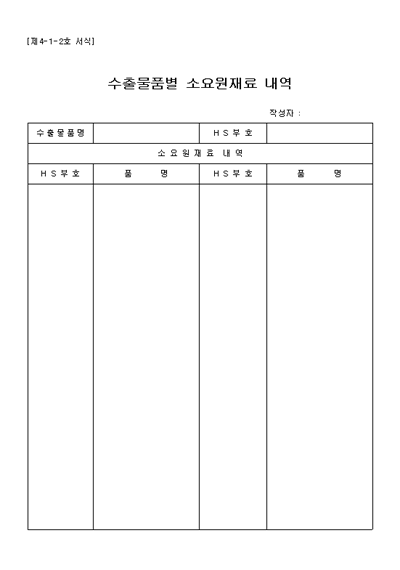 [제4-1-2호 서식]

수출물품별 소요원재료 내역

작성자 :

| 수출물품명 |  | HS부호 |  |
|---|---|---|---|
| 소요원재료 내역 |  |  |  |
| HS부호 | 품 명 | HS부호 | 품 명 |
|  |  |  |  |